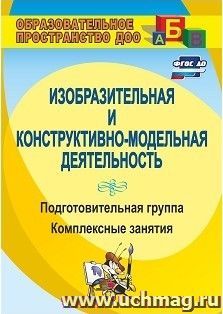 ОБРАЗОВАТЕЛЬНОЕ ПРОСТРАНСТВО ДОО

А Б В

ФГОС ДО

ИЗОБРАЗИТЕЛЬНАЯ И КОНСТРУКТИВНО-МОДЕЛЬНАЯ ДЕЯТЕЛЬНОСТЬ

Подготовительная группа

Комплексные занятия

www.uchmag.ru